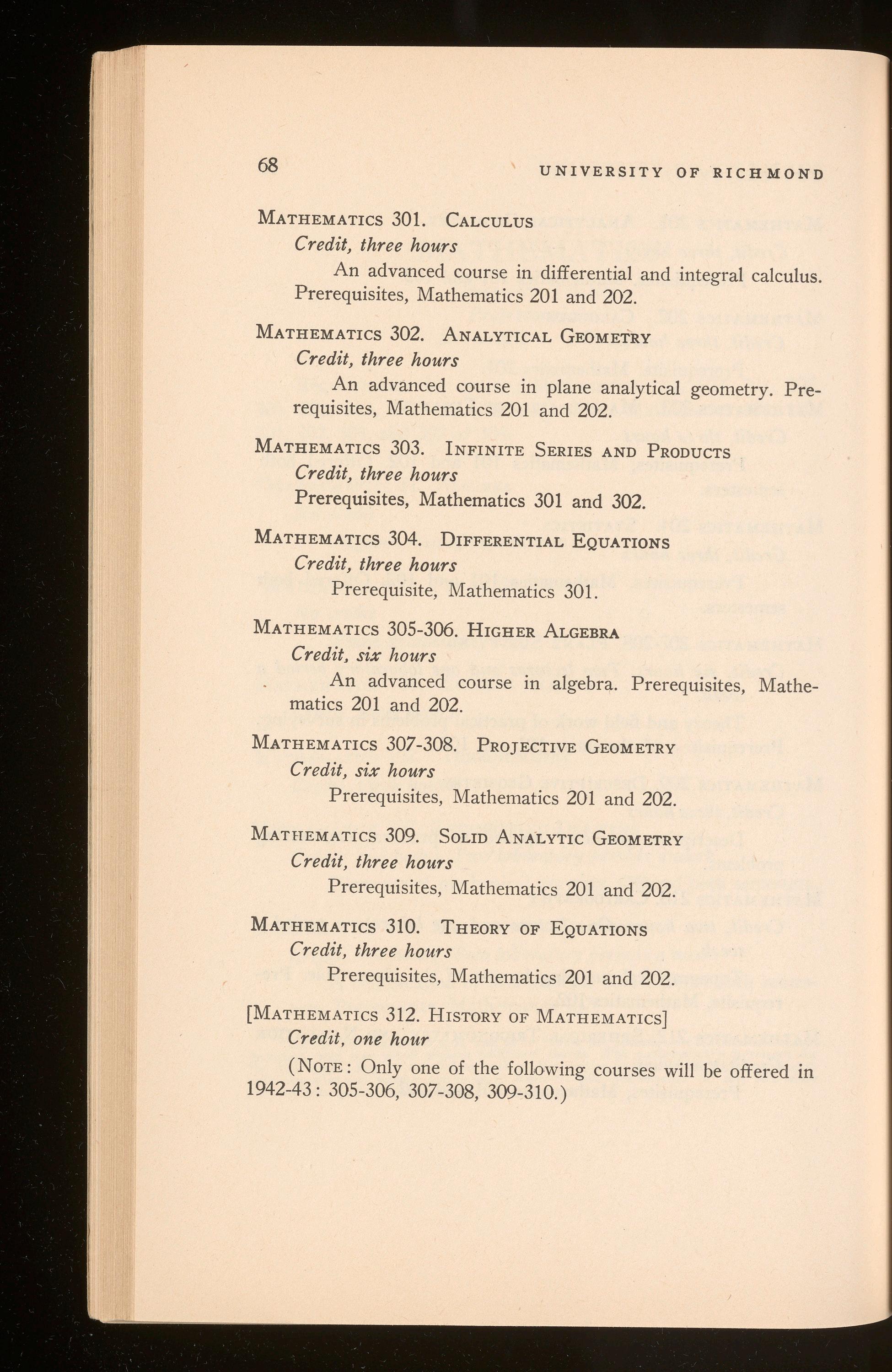 68 UNIVERSITY OF RICHMOND

MATHEMATICS 301. CALCULUS
Credit, three hours
An advanced course in differential and integral calculus. Prerequisites, Mathematics 201 and 202.

MATHEMATICS 302. ANALYTICAL GEOMETRY
Credit, three hours
An advanced course in plane analytical geometry. Prerequisites, Mathematics 201 and 202.

MATHEMATICS 303. INFINITE SERIES AND PRODUCTS
Credit, three hours
Prerequisites, Mathematics 301 and 302.

MATHEMATICS 304. DIFFERENTIAL EQUATIONS
Credit, three hours
Prerequisite, Mathematics 301.

MATHEMATICS 305-306. HIGHER ALGEBRA
Credit, six hours
An advanced course in algebra. Prerequisites, Mathematics 201 and 202.

MATHEMATICS 307-308. PROJECTIVE GEOMETRY
Credit, six hours
Prerequisites, Mathematics 201 and 202.

MATHEMATICS 309. SOLID ANALYTIC GEOMETRY
Credit, three hours
Prerequisites, Mathematics 201 and 202.

MATHEMATICS 310. THEORY OF EQUATIONS
Credit, three hours
Prerequisites, Mathematics 201 and 202.

[MATHEMATICS 312. HISTORY OF MATHEMATICS]
Credit, one hour
(NOTE: Only one of the following courses will be offered in 1942-43: 305-306, 307-308, 309-310.)